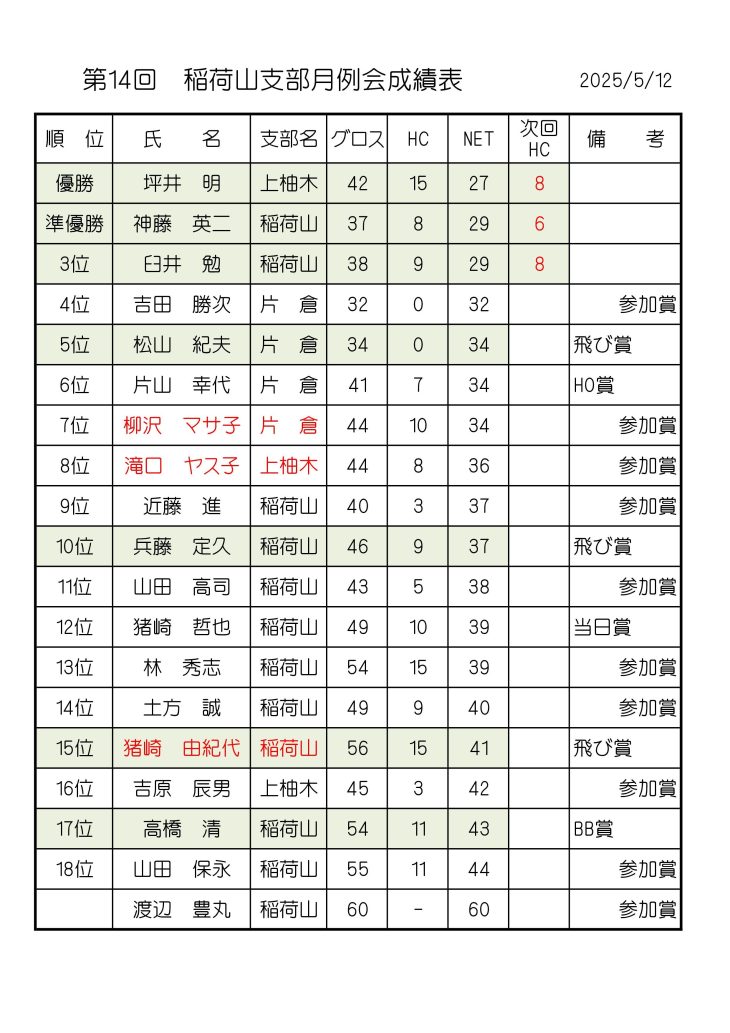 第14回　稲荷山支部月例会成績表　2025/5/12

| 順　位 | 氏　名 | 支部名 | グロス | HC | NET | 次回HC | 備　考 |
|---|---|---|---|---|---|---|---|
| 優勝 | 坪井　明 | 上柚木 | 42 | 15 | 27 | 8 | |
| 準優勝 | 神藤　英二 | 稲荷山 | 37 | 8 | 29 | 6 | |
| 3位 | 臼井　勉 | 稲荷山 | 38 | 9 | 29 | 8 | |
| 4位 | 吉田　勝次 | 片　倉 | 32 | 0 | 32 | | 参加賞 |
| 5位 | 松山　紀夫 | 片　倉 | 34 | 0 | 34 | | 飛び賞 |
| 6位 | 片山　幸代 | 片　倉 | 41 | 7 | 34 | | HO賞 |
| 7位 | 柳沢　マサ子 | 片　倉 | 44 | 10 | 34 | | 参加賞 |
| 8位 | 滝口　ヤス子 | 上柚木 | 44 | 8 | 36 | | 参加賞 |
| 9位 | 近藤　進 | 稲荷山 | 40 | 3 | 37 | | 参加賞 |
| 10位 | 兵藤　定久 | 稲荷山 | 46 | 9 | 37 | | 飛び賞 |
| 11位 | 山田　高司 | 稲荷山 | 43 | 5 | 38 | | 参加賞 |
| 12位 | 猪崎　哲也 | 稲荷山 | 49 | 10 | 39 | | 当日賞 |
| 13位 | 林　秀志 | 稲荷山 | 54 | 15 | 39 | | 参加賞 |
| 14位 | 土方　誠 | 稲荷山 | 49 | 9 | 40 | | 参加賞 |
| 15位 | 猪崎　由紀代 | 稲荷山 | 56 | 15 | 41 | | 飛び賞 |
| 16位 | 吉原　辰男 | 上柚木 | 45 | 3 | 42 | | 参加賞 |
| 17位 | 高橋　清 | 稲荷山 | 54 | 11 | 43 | | BB賞 |
| 18位 | 山田　保永 | 稲荷山 | 55 | 11 | 44 | | 参加賞 |
| | 渡辺　豊丸 | 稲荷山 | 60 | - | 60 | | 参加賞 |